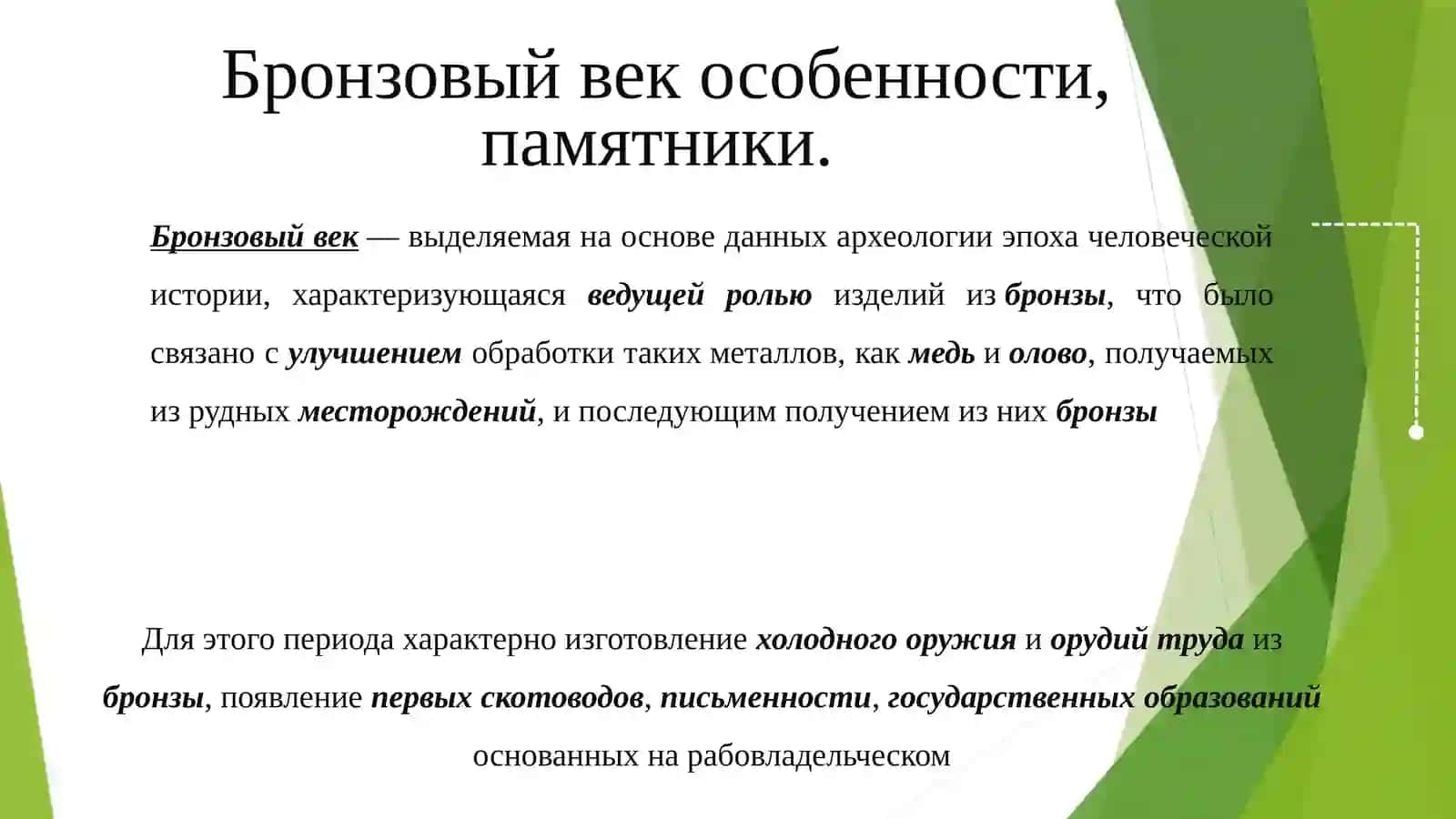 Бронзовый век особенности, памятники.

Бронзовый век — выделяемая на основе данных археологии эпоха человеческой истории, характеризующаяся ведущей ролью изделий из бронзы, что было связано с улучшением обработки таких металлов, как медь и олово, получаемых из рудных месторождений, и последующим получением из них бронзы

Для этого периода характерно изготовление холодного оружия и орудий труда из бронзы, появление первых скотоводов, письменности, государственных образований основанных на рабовладельческом